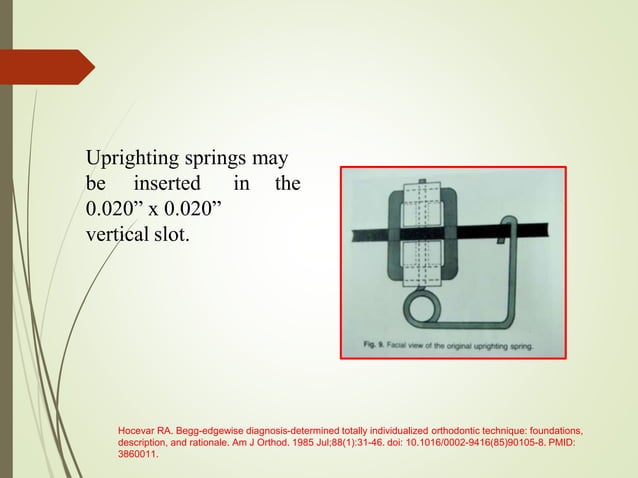 Uprighting springs may be inserted in the 0.020" x 0.020" vertical slot.

Fig. 9. Facial view of the original uprighting spring.

Hocevar RA. Begg-edgewise diagnosis-determined totally individualized orthodontic technique: foundations, description, and rationale. Am J Orthod. 1985 Jul;88(1):31-46. doi: 10.1016/0002-9416(85)90105-8. PMID: 3860011.